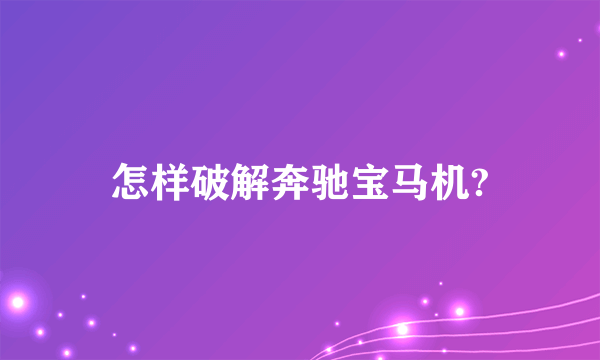 怎样破解奔驰宝马机?